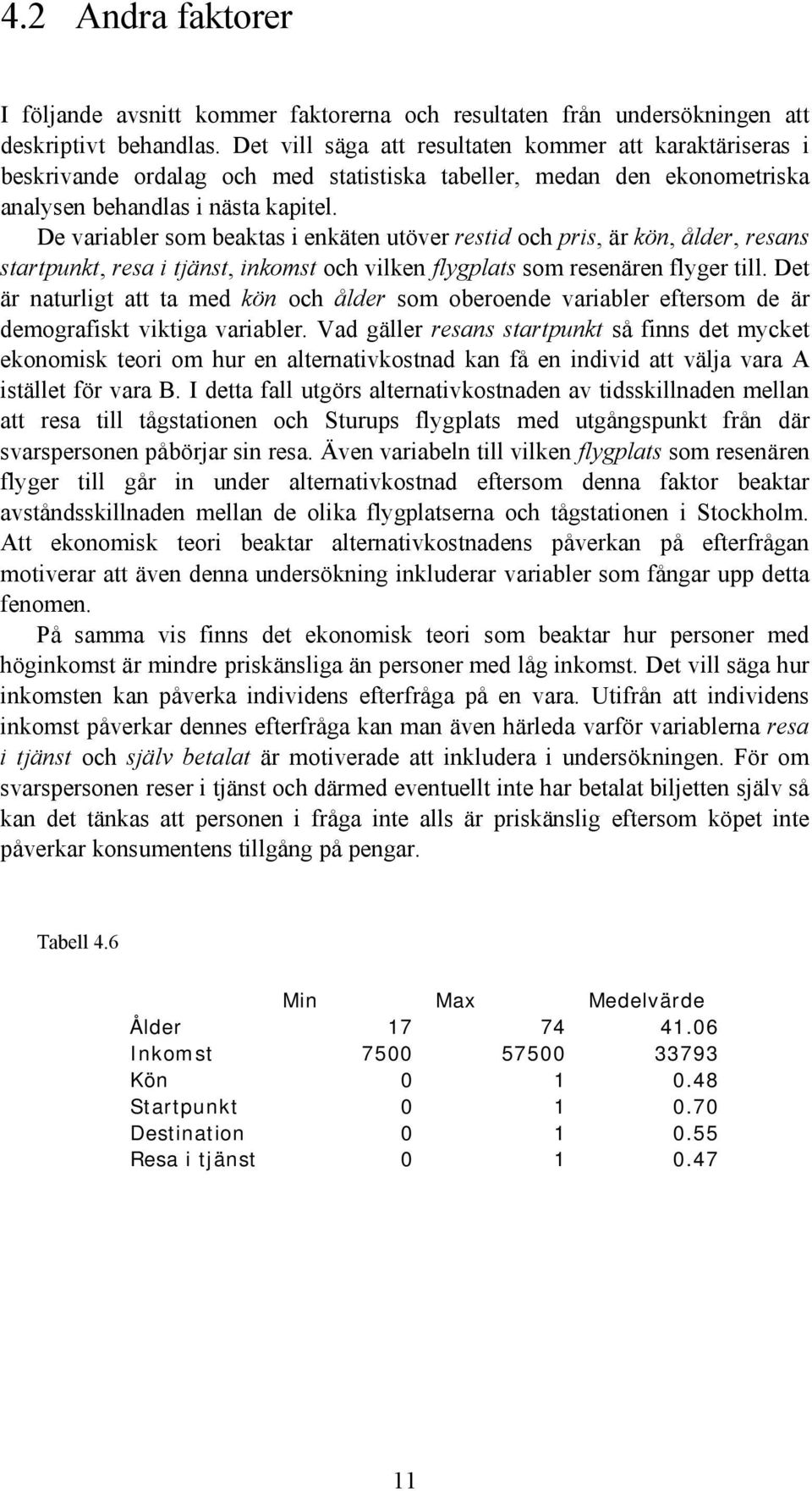 4.2 Andra faktorer

I följande avsnitt kommer faktorerna och resultaten från undersökningen att deskriptivt behandlas. Det vill säga att resultaten kommer att karaktäriseras i beskrivande ordalag och med statistiska tabeller, medan den ekonometriska analysen behandlas i nästa kapitel.

De variabler som beaktas i enkäten utöver restid och pris, är kön, ålder, resans startpunkt, resa i tjänst, inkomst och vilken flygplats som resenären flyger till. Det är naturligt att ta med kön och ålder som oberoende variabler eftersom de är demografiskt viktiga variabler. Vad gäller resans startpunkt så finns det mycket ekonomisk teori om hur en alternativkostnad kan få en individ att välja vara A istället för vara B. I detta fall utgörs alternativkostnaden av tidsskillnaden mellan att resa till tågstationen och Sturups flygplats med utgångspunkt från där svarspersonen påbörjar sin resa. Även variabeln till vilken flygplats som resenären flyger till går in under alternativkostnad eftersom denna faktor beaktar avståndsskillnaden mellan de olika flygplatserna och tågstationen i Stockholm. Att ekonomisk teori beaktar alternativkostnadens påverkan på efterfrågan motiverar att även denna undersökning inkluderar variabler som fångar upp detta fenomen.

På samma vis finns det ekonomisk teori som beaktar hur personer med höginkomst är mindre priskänsliga än personer med låg inkomst. Det vill säga hur inkomsten kan påverka individens efterfråga på en vara. Utifrån att individens inkomst påverkar dennes efterfråga kan man även härleda varför variablerna resa i tjänst och själv betalat är motiverade att inkludera i undersökningen. För om svarspersonen reser i tjänst och därmed eventuellt inte har betalat biljetten själv så kan det tänkas att personen i fråga inte alls är priskänslig eftersom köpet inte påverkar konsumentens tillgång på pengar.

Tabell 4.6

| | Min | Max | Medelvärde |
|---|---|---|---|
| Ålder | 17 | 74 | 41.06 |
| Inkomst | 7500 | 57500 | 33793 |
| Kön | 0 | 1 | 0.48 |
| Startpunkt | 0 | 1 | 0.70 |
| Destination | 0 | 1 | 0.55 |
| Resa i tjänst | 0 | 1 | 0.47 |

11